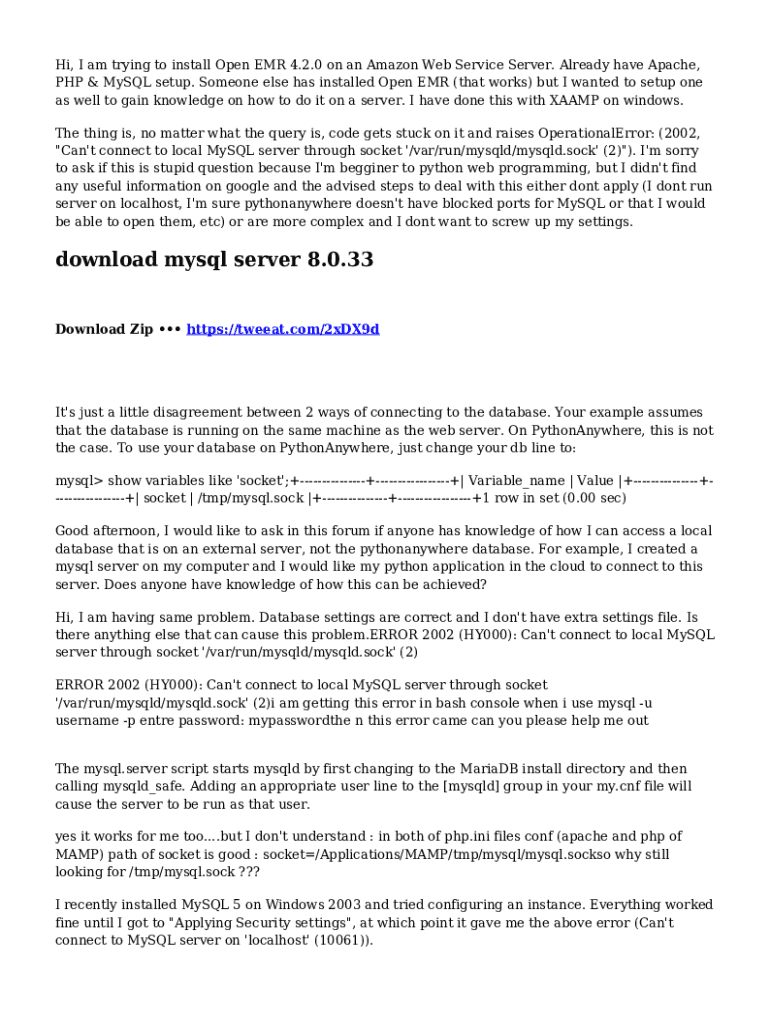 Hi, I am trying to install Open EMR 4.2.0 on an Amazon Web Service Server. Already have Apache, PHP & MySQL setup. Someone else has installed Open EMR (that works) but I wanted to setup one as well to gain knowledge on how to do it on a server. I have done this with XAAMP on windows.

The thing is, no matter what the query is, code gets stuck on it and raises OperationalError: (2002, "Can't connect to local MySQL server through socket '/var/run/mysqld/mysqld.sock' (2)"). I'm sorry to ask if this is stupid question because I'm begginer to python web programming, but I didn't find any useful information on google and the advised steps to deal with this either dont apply (I dont run server on localhost, I'm sure pythonanywhere doesn't have blocked ports for MySQL or that I would be able to open them, etc) or are more complex and I dont want to screw up my settings.

download mysql server 8.0.33

Download Zip ••• https://tweeat.com/2xDX9d

It's just a little disagreement between 2 ways of connecting to the database. Your example assumes that the database is running on the same machine as the web server. On PythonAnywhere, this is not the case. To use your database on PythonAnywhere, just change your db line to:

mysql> show variables like 'socket';+---------------+-----------------+| Variable_name | Value |+---------------+-----------------+| socket | /tmp/mysql.sock |+---------------+-----------------+1 row in set (0.00 sec)

Good afternoon, I would like to ask in this forum if anyone has knowledge of how I can access a local database that is on an external server, not the pythonanywhere database. For example, I created a mysql server on my computer and I would like my python application in the cloud to connect to this server. Does anyone have knowledge of how this can be achieved?

Hi, I am having same problem. Database settings are correct and I don't have extra settings file. Is there anything else that can cause this problem.ERROR 2002 (HY000): Can't connect to local MySQL server through socket '/var/run/mysqld/mysqld.sock' (2)

ERROR 2002 (HY000): Can't connect to local MySQL server through socket '/var/run/mysqld/mysqld.sock' (2)i am getting this error in bash console when i use mysql -u username -p entre password: mypasswordthe n this error came can you please help me out

The mysql.server script starts mysqld by first changing to the MariaDB install directory and then calling mysqld_safe. Adding an appropriate user line to the [mysqld] group in your my.cnf file will cause the server to be run as that user.

yes it works for me too....but I don't understand : in both of php.ini files conf (apache and php of MAMP) path of socket is good : socket=/Applications/MAMP/tmp/mysql/mysql.sockso why still looking for /tmp/mysql.sock ???

I recently installed MySQL 5 on Windows 2003 and tried configuring an instance. Everything worked fine until I got to "Applying Security settings", at which point it gave me the above error (Can't connect to MySQL server on 'localhost' (10061)).